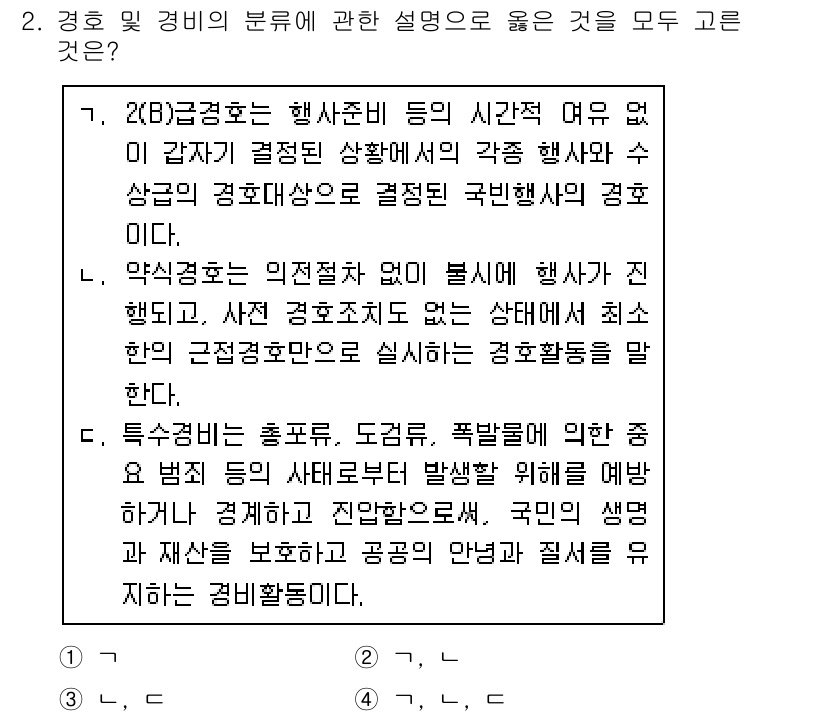 2. 경호 및 경비의 분류에 관한 설명으로 옳은 것을 모두 고른 것은?

ㄱ. 2(B)급경호는 행사준비 등의 시간적 여유 없이 갑자기 결정된 상황에서의 각종 행사와 수상급의 경호대상으로 결정된 국빈행사의 경호이다.
ㄴ. 약식경호는 의전절차 없이 불시에 행사가 진행되고, 사전 경호조치도 없는 상태에서 최소한의 근접경호만으로 실시하는 경호활동을 말한다.
ㄷ. 특수경비는 총포류, 도검류, 폭발물에 의한 중요 범죄 등의 사태로부터 발생할 위해를 예방하거나 경계하고 진압함으로써, 국민의 생명과 재산을 보호하고 공공의 안녕과 질서를 유지하는 경비활동이다.

① ㄱ
② ㄱ, ㄴ
③ ㄴ, ㄷ
④ ㄱ, ㄴ, ㄷ